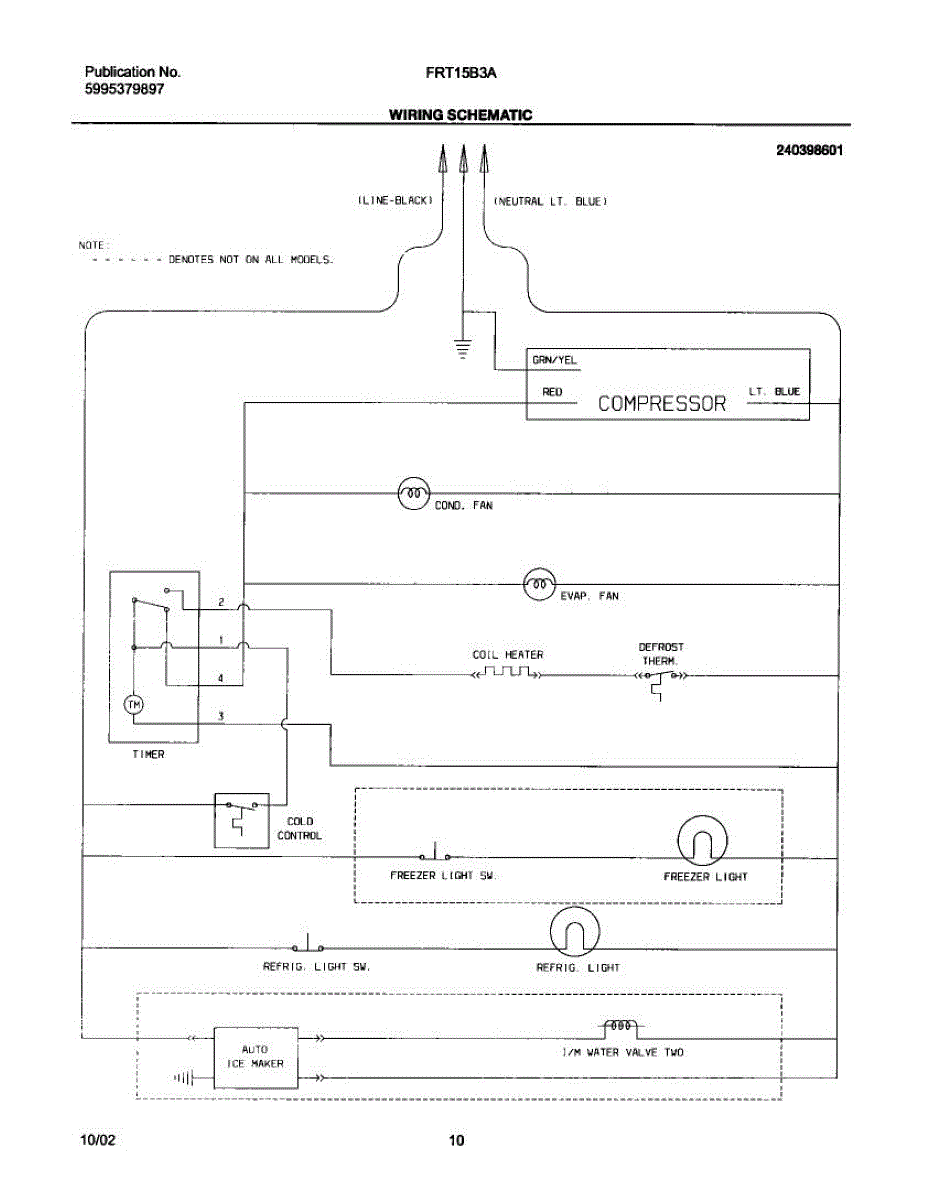 Publication No.
5995379897

FRT15B3A

WIRING SCHEMATIC

240398601

(LINE-BLACK)

(NEUTRAL LT. BLUE)

NOTE:
- - - - - - DENOTES NOT ON ALL MODELS.

GRN/YEL

RED

COMPRESSOR

LT. BLUE

COND. FAN

EVAP. FAN

2

1

4

3

TM

TIMER

COIL HEATER

DEFROST THERM.

COLD CONTROL

FREEZER LIGHT SW.

FREEZER LIGHT

REFRIG. LIGHT SW.

REFRIG. LIGHT

AUTO ICE MAKER

I/M WATER VALVE TWO

10/02

10